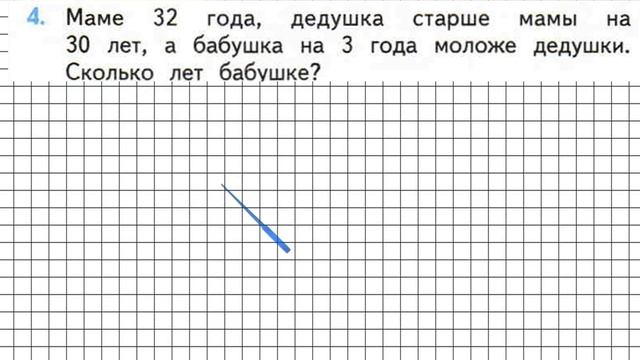 4. Маме 32 года, дедушка старше мамы на 30 лет, а бабушка на 3 года моложе дедушки. Сколько лет бабушке?